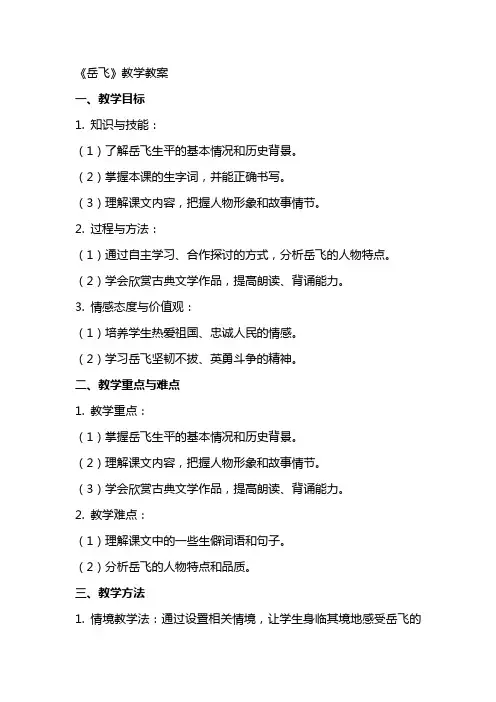 《岳飞》教学教案

一、教学目标

1. 知识与技能：

（1）了解岳飞生平的基本情况和历史背景。

（2）掌握本课的生字词，并能正确书写。

（3）理解课文内容，把握人物形象和故事情节。

2. 过程与方法：

（1）通过自主学习、合作探讨的方式，分析岳飞的人物特点。

（2）学会欣赏古典文学作品，提高朗读、背诵能力。

3. 情感态度与价值观：

（1）培养学生热爱祖国、忠诚人民的情感。

（2）学习岳飞坚韧不拔、英勇斗争的精神。

二、教学重点与难点

1. 教学重点：

（1）掌握岳飞生平的基本情况和历史背景。

（2）理解课文内容，把握人物形象和故事情节。

（3）学会欣赏古典文学作品，提高朗读、背诵能力。

2. 教学难点：

（1）理解课文中的一些生僻词语和句子。

（2）分析岳飞的人物特点和品质。

三、教学方法

1. 情境教学法：通过设置相关情境，让学生身临其境地感受岳飞的